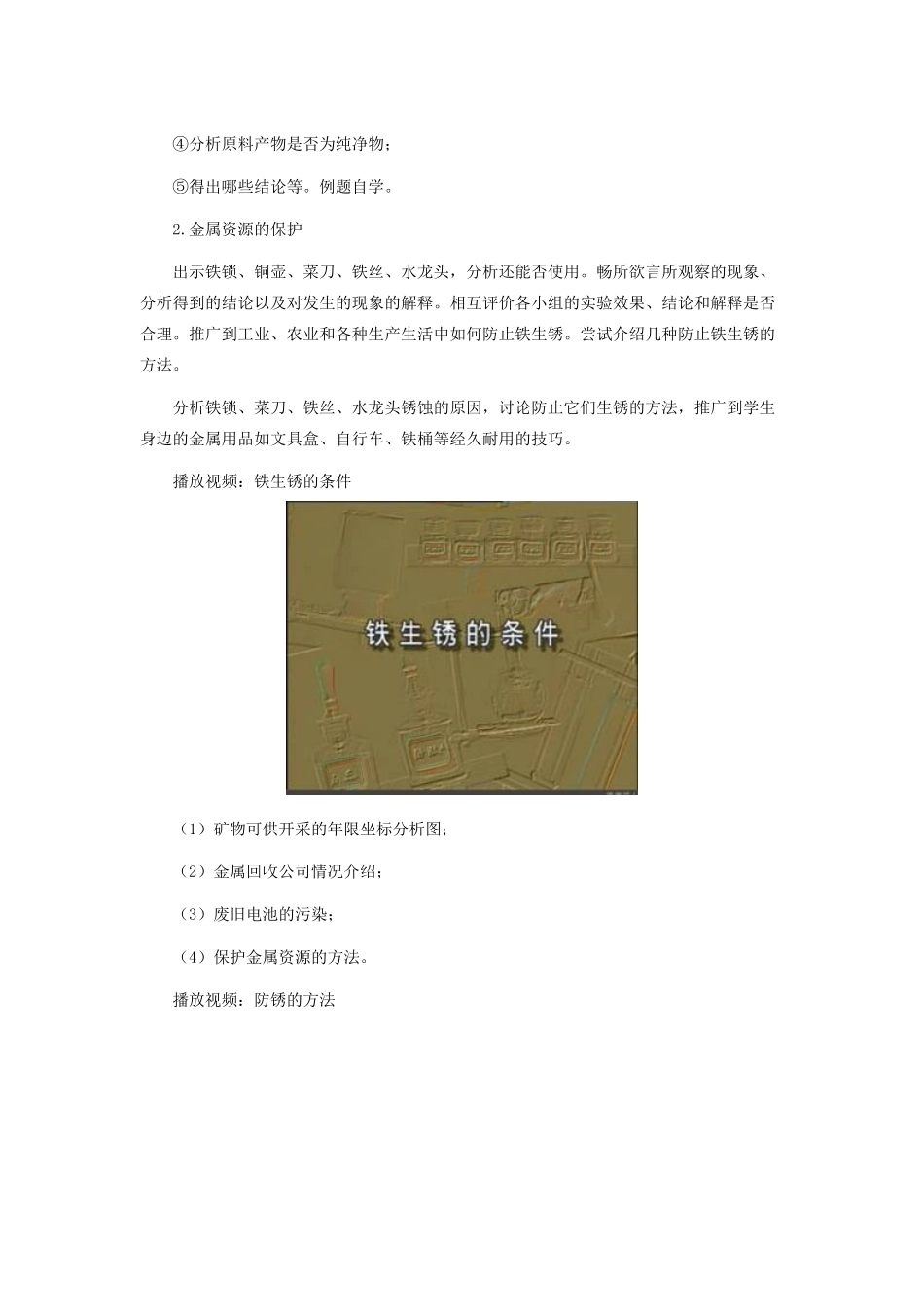 ④分析原料产物是否为纯净物；

⑤得出哪些结论等。例题自学。

2.金属资源的保护

出示铁锁、铜壶、菜刀、铁丝、水龙头，分析还能否使用。畅所欲言所观察的现象、分析得到的结论以及对发生的现象的解释。相互评价各小组的实验效果、结论和解释是否合理。推广到工业、农业和各种生产生活中如何防止铁生锈。尝试介绍几种防止铁生锈的方法。

分析铁锁、菜刀、铁丝、水龙头锈蚀的原因，讨论防止它们生锈的方法，推广到学生身边的金属用品如文具盒、自行车、铁桶等经久耐用的技巧。

播放视频：铁生锈的条件

铁生锈的条件

（1）矿物可供开采的年限坐标分析图；

（2）金属回收公司情况介绍；

（3）废旧电池的污染；

（4）保护金属资源的方法。

播放视频：防锈的方法